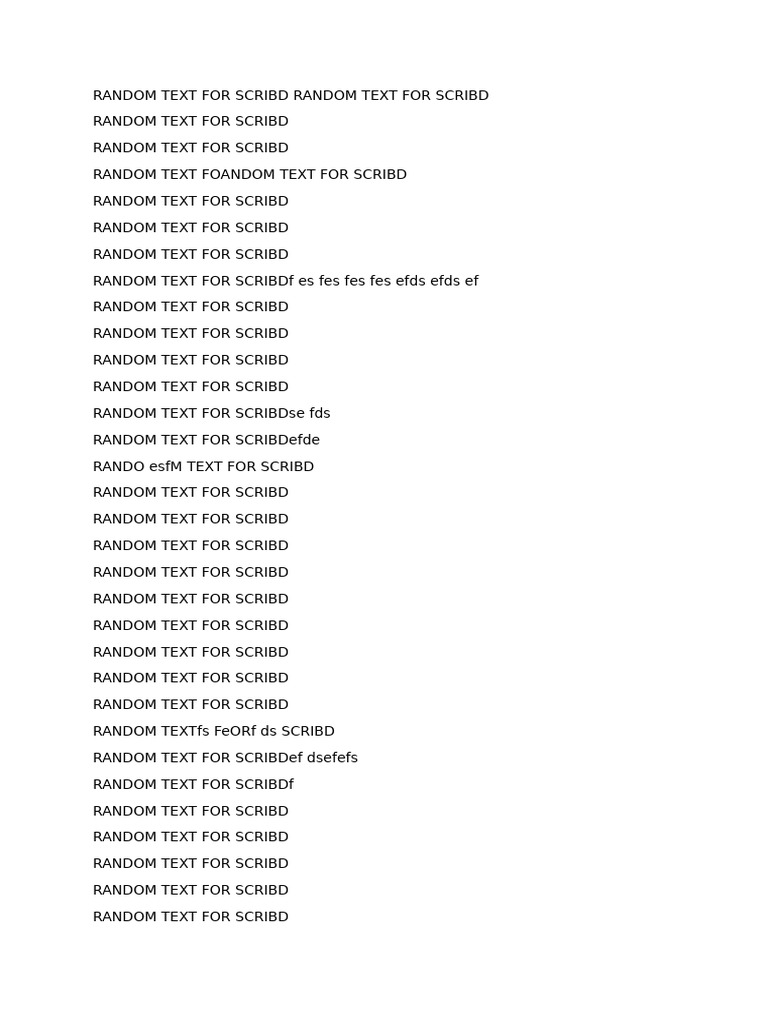 RANDOM TEXT FOR SCRIBD RANDOM TEXT FOR SCRIBD
RANDOM TEXT FOR SCRIBD
RANDOM TEXT FOR SCRIBD
RANDOM TEXT FOANDOM TEXT FOR SCRIBD
RANDOM TEXT FOR SCRIBD
RANDOM TEXT FOR SCRIBD
RANDOM TEXT FOR SCRIBD
RANDOM TEXT FOR SCRIBDf es fes fes fes efds efds ef
RANDOM TEXT FOR SCRIBD
RANDOM TEXT FOR SCRIBD
RANDOM TEXT FOR SCRIBD
RANDOM TEXT FOR SCRIBD
RANDOM TEXT FOR SCRIBDse fds
RANDOM TEXT FOR SCRIBDefde
RANDO esfM TEXT FOR SCRIBD
RANDOM TEXT FOR SCRIBD
RANDOM TEXT FOR SCRIBD
RANDOM TEXT FOR SCRIBD
RANDOM TEXT FOR SCRIBD
RANDOM TEXT FOR SCRIBD
RANDOM TEXT FOR SCRIBD
RANDOM TEXT FOR SCRIBD
RANDOM TEXT FOR SCRIBD
RANDOM TEXT FOR SCRIBD
RANDOM TEXTfs FeORf ds SCRIBD
RANDOM TEXT FOR SCRIBDef dsefefs
RANDOM TEXT FOR SCRIBDf
RANDOM TEXT FOR SCRIBD
RANDOM TEXT FOR SCRIBD
RANDOM TEXT FOR SCRIBD
RANDOM TEXT FOR SCRIBD
RANDOM TEXT FOR SCRIBD